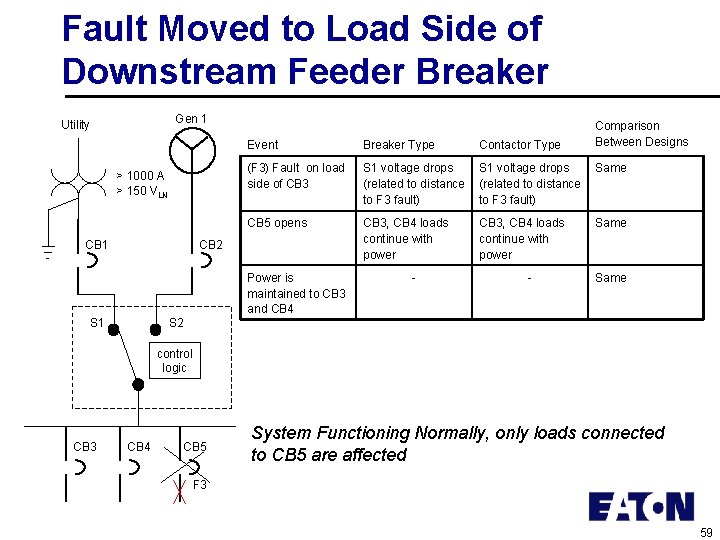 Fault Moved to Load Side of Downstream Feeder Breaker

Utility

Gen 1

> 1000 A
> 150 $V_{LN}$

CB1

CB2

S1

S2

control logic

CB3

CB4

CB5

F3

| Event | Breaker Type | Contactor Type | Comparison Between Designs |
|---|---|---|---|
| (F3) Fault on load side of CB3 | S1 voltage drops (related to distance to F3 fault) | S1 voltage drops (related to distance to F3 fault) | Same |
| CB5 opens | CB3, CB4 loads continue with power | CB3, CB4 loads continue with power | Same |
| Power is maintained to CB3 and CB4 | - | - | Same |

System Functioning Normally, only loads connected to CB5 are affected

EATON

59